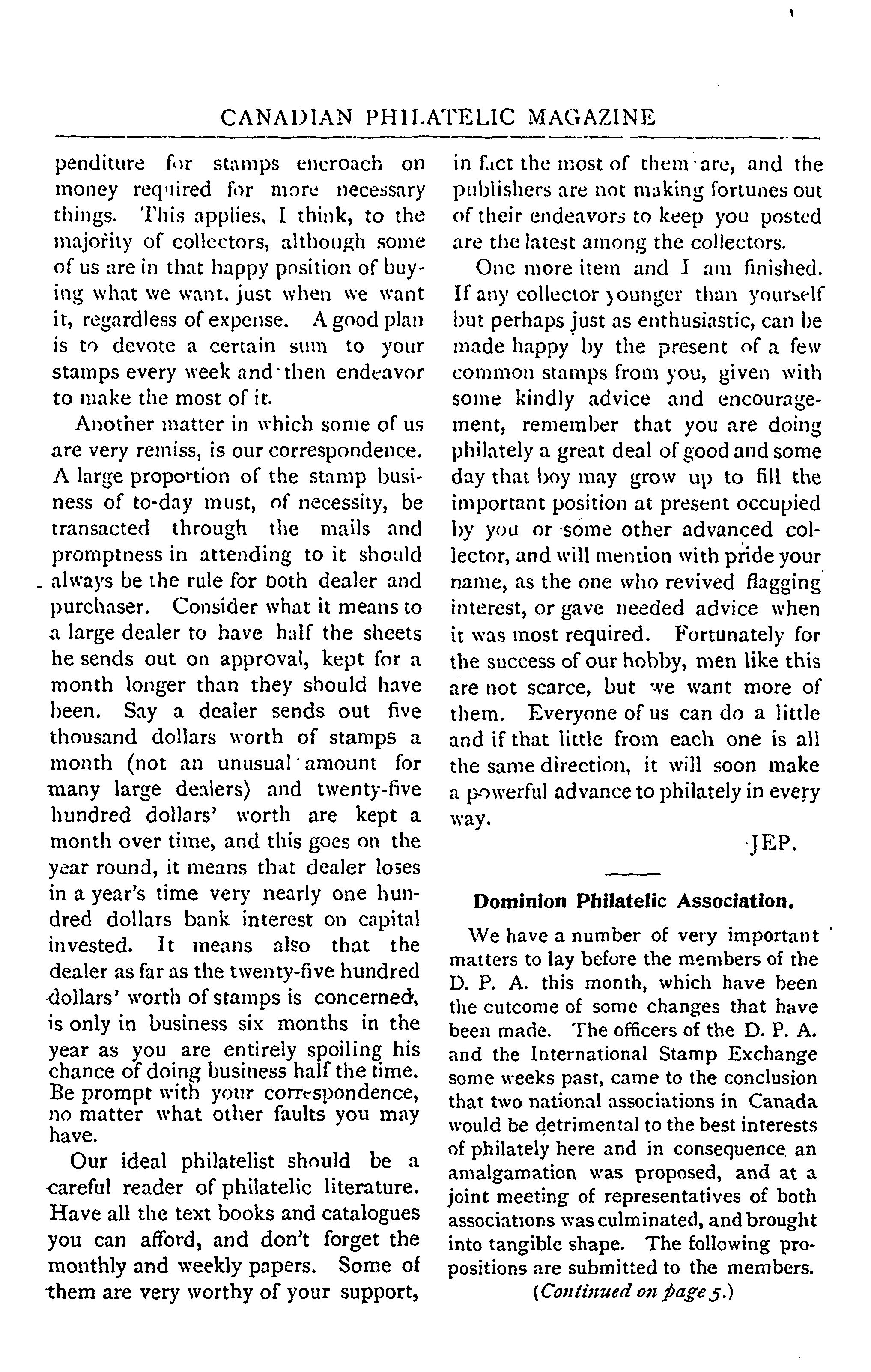 CANADIAN PHILATELIC MAGAZINE

penditure for stamps encroach on money required for more necessary things. This applies, I think, to the majority of collectors, although some of us are in that happy position of buying what we want, just when we want it, regardless of expense. A good plan is to devote a certain sum to your stamps every week and then endeavor to make the most of it.

Another matter in which some of us are very remiss, is our correspondence. A large proportion of the stamp business of to-day must, of necessity, be transacted through the mails and promptness in attending to it should always be the rule for both dealer and purchaser. Consider what it means to a large dealer to have half the sheets he sends out on approval, kept for a month longer than they should have been. Say a dealer sends out five thousand dollars worth of stamps a month (not an unusual amount for many large dealers) and twenty-five hundred dollars' worth are kept a month over time, and this goes on the year round, it means that dealer loses in a year's time very nearly one hundred dollars bank interest on capital invested. It means also that the dealer as far as the twenty-five hundred dollars' worth of stamps is concerned, is only in business six months in the year as you are entirely spoiling his chance of doing business half the time. Be prompt with your correspondence, no matter what other faults you may have.

Our ideal philatelist should be a careful reader of philatelic literature. Have all the text books and catalogues you can afford, and don't forget the monthly and weekly papers. Some of them are very worthy of your support, in fact the most of them are, and the publishers are not making fortunes out of their endeavors to keep you posted are the latest among the collectors.

One more item and I am finished. If any collector younger than yourself but perhaps just as enthusiastic, can be made happy by the present of a few common stamps from you, given with some kindly advice and encouragement, remember that you are doing philately a great deal of good and some day that boy may grow up to fill the important position at present occupied by you or some other advanced collector, and will mention with pride your name, as the one who revived flagging interest, or gave needed advice when it was most required. Fortunately for the success of our hobby, men like this are not scarce, but we want more of them. Everyone of us can do a little and if that little from each one is all the same direction, it will soon make a powerful advance to philately in every way.

JEP.

Dominion Philatelic Association.

We have a number of very important matters to lay before the members of the D. P. A. this month, which have been the cutcome of some changes that have been made. The officers of the D. P. A. and the International Stamp Exchange some weeks past, came to the conclusion that two national associations in Canada would be detrimental to the best interests of philately here and in consequence an amalgamation was proposed, and at a joint meeting of representatives of both associations was culminated, and brought into tangible shape. The following propositions are submitted to the members.

(Continued on page 5.)